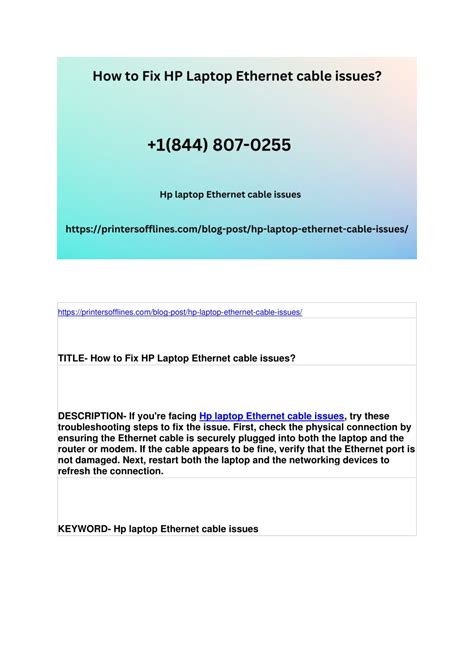 How to Fix HP Laptop Ethernet cable issues?

+1(844) 807-0255

Hp laptop Ethernet cable issues

https://printersofflines.com/blog-post/hp-laptop-ethernet-cable-issues/

https://printersofflines.com/blog-post/hp-laptop-ethernet-cable-issues/

TITLE- How to Fix HP Laptop Ethernet cable issues?

DESCRIPTION- If you're facing Hp laptop Ethernet cable issues, try these troubleshooting steps to fix the issue. First, check the physical connection by ensuring the Ethernet cable is securely plugged into both the laptop and the router or modem. If the cable appears to be fine, verify that the Ethernet port is not damaged. Next, restart both the laptop and the networking devices to refresh the connection.

KEYWORD- Hp laptop Ethernet cable issues